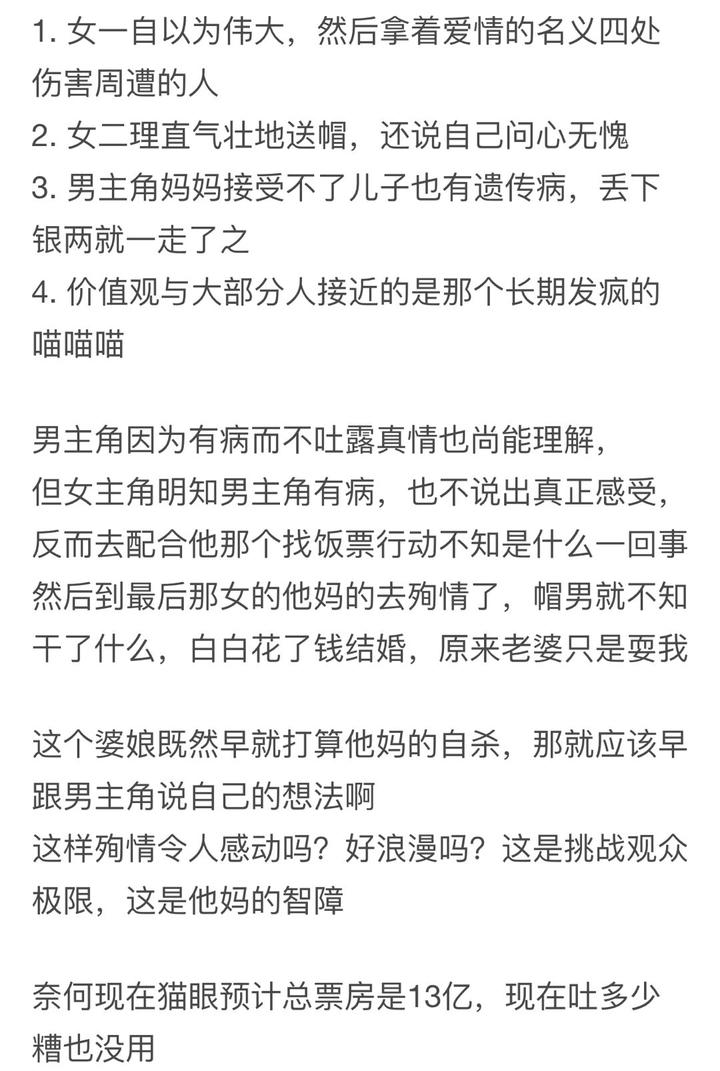 1. 女一自以为伟大，然后拿着爱情的名义四处伤害周遭的人
2. 女二理直气壮地送帽，还说自己问心无愧
3. 男主角妈妈接受不了儿子也有遗传病，丢下银两就一走了之
4. 价值观与大部分人接近的是那个长期发疯的喵喵喵

男主角因为有病而不吐露真情也尚能理解，
但女主角明知男主角有病，也不说出真正感受，
反而去配合他那个找饭票行动不知是什么一回事
然后到最后那女的他妈的去殉情了，帽男就不知干了什么，白白花了钱结婚，原来老婆只是耍我

这个婆娘既然早就打算他妈的自杀，那就应该早跟男主角说自己的想法啊
这样殉情令人感动吗？好浪漫吗？这是挑战观众极限，这是他妈的智障

奈何现在猫眼预计总票房是13亿，现在吐多少糟也没用